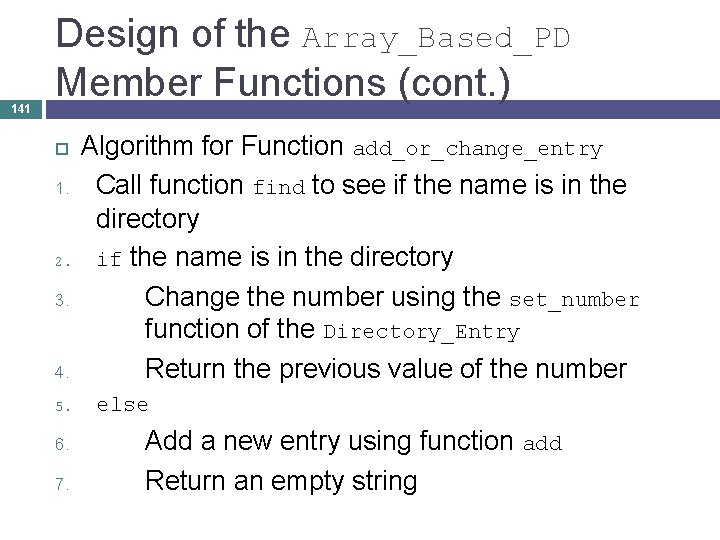 Design of the Array_Based_PD Member Functions (cont.)

141

Algorithm for Function add_or_change_entry

1. Call function find to see if the name is in the directory
2. if the name is in the directory
3. Change the number using the set_number function of the Directory_Entry
4. Return the previous value of the number
5. else
6. Add a new entry using function add
7. Return an empty string